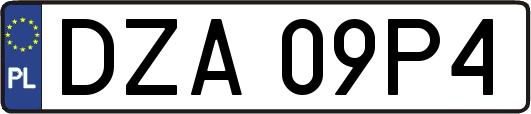 PL

DZA 09P4